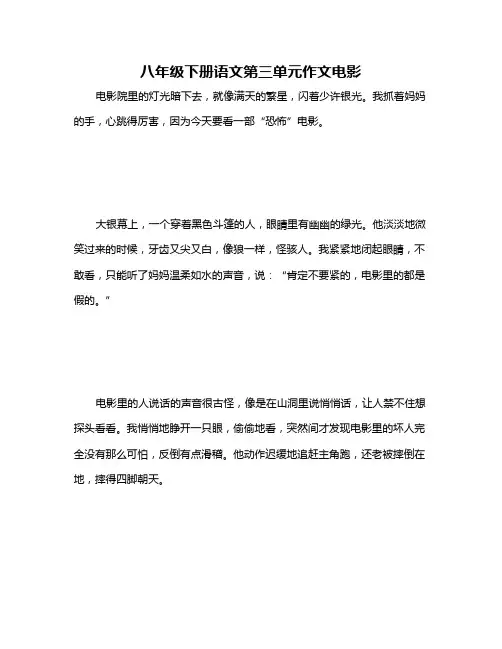 八年级下册语文第三单元作文电影

电影院里的灯光暗下去，就像满天的繁星，闪着少许银光。我抓着妈妈的手，心跳得厉害，因为今天要看一部“恐怖”电影。

大银幕上，一个穿着黑色斗篷的人，眼睛里有幽幽的绿光。他淡淡地微笑过来的时候，牙齿又尖又白，像狼一样，怪骇人。我紧紧地闭起眼睛，不敢看，只能听了妈妈温柔如水的声音，说：“肯定不要紧的，电影里的都是假的。”

电影里的人说话的声音很古怪，像是在山洞里说悄悄话，让人禁不住想探头看看。我悄悄地睁开一只眼，偷偷地看，突然间才发现电影里的坏人完全没有那么可怕，反倒有点滑稽。他动作迟缓地追赶主角跑，还老被摔倒在地，摔得四脚朝天。